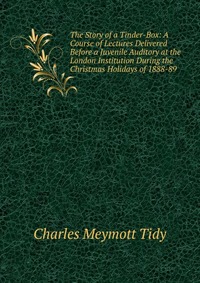 The Story of a Tinder-Box: A Course of Lectures Delivered Before a Juvenile Auditory at the London Institution During the Christmas Holidays of 1888-89

Charles Meymott Tidy